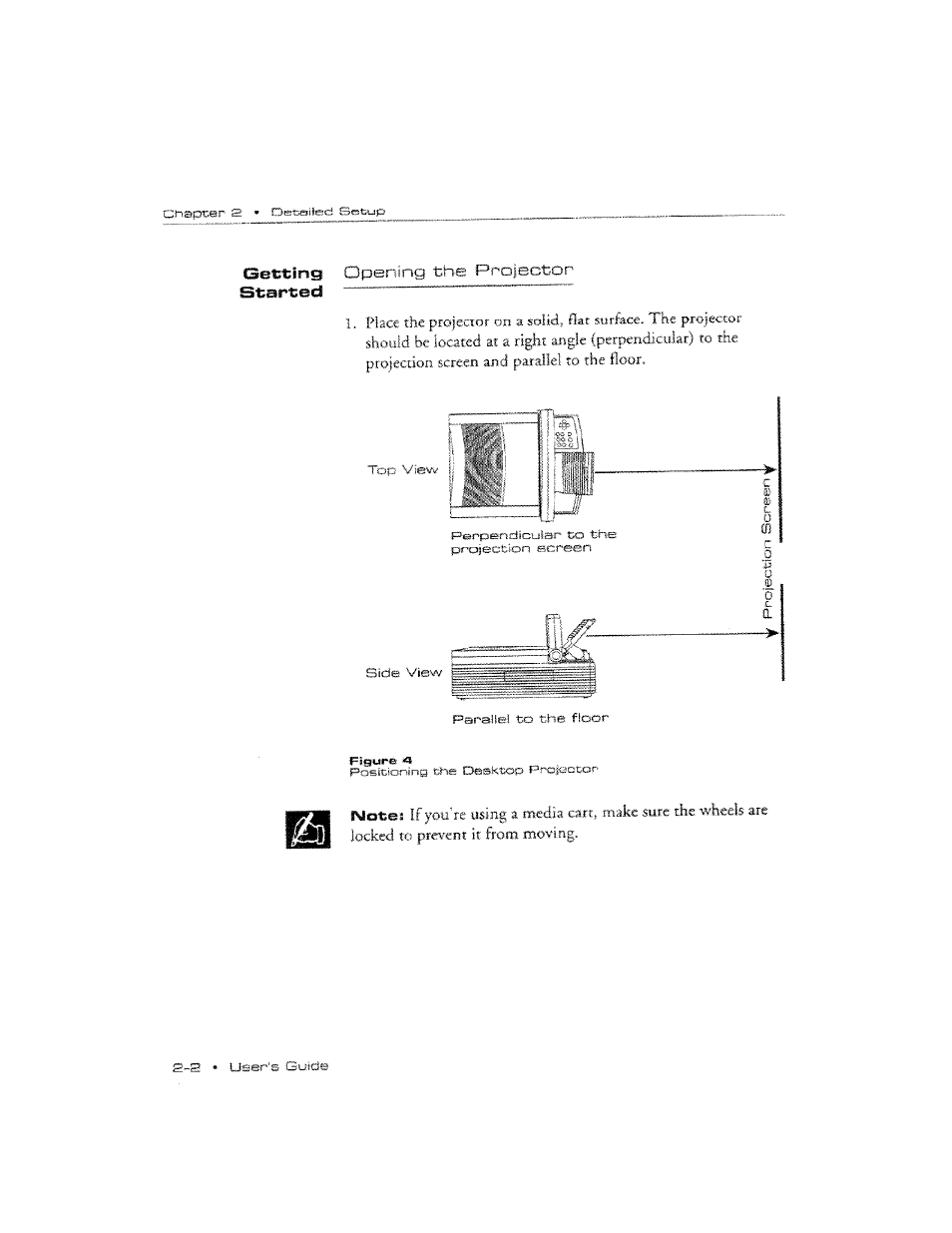 Chapter 2 • Detailed Setup

Getting Started

Opening the Projector

1. Place the projector on a solid, flat surface. The projector should be located at a right angle (perpendicular) to the projection screen and parallel to the floor.

Top View

Perpendicular to the projection screen

Projection Screen

Side View

Parallel to the floor

Figure 4
Positioning the Desktop Projector

Note: If you're using a media cart, make sure the wheels are locked to prevent it from moving.

2-2 • User's Guide